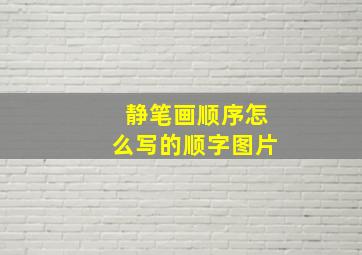 静笔画顺序怎么写的顺字图片